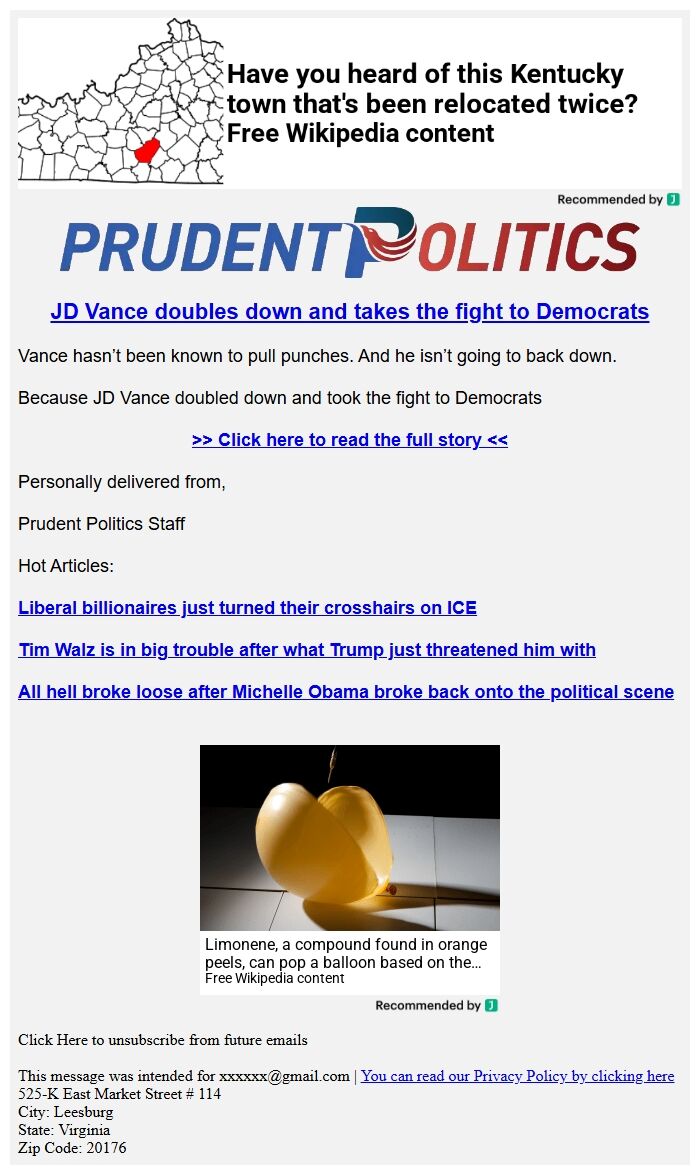 Have you heard of this Kentucky town that's been relocated twice?
Free Wikipedia content

Recommended by J

PRUDENT POLITICS

JD Vance doubles down and takes the fight to Democrats

Vance hasn't been known to pull punches. And he isn't going to back down.

Because JD Vance doubled down and took the fight to Democrats

>> Click here to read the full story <<

Personally delivered from,

Prudent Politics Staff

Hot Articles:

Liberal billionaires just turned their crosshairs on ICE

Tim Walz is in big trouble after what Trump just threatened him with

All hell broke loose after Michelle Obama broke back onto the political scene

Limonene, a compound found in orange peels, can pop a balloon based on the...
Free Wikipedia content

Recommended by J

Click Here to unsubscribe from future emails

This message was intended for xxxxxx@gmail.com | You can read our Privacy Policy by clicking here
525-K East Market Street # 114
City: Leesburg
State: Virginia
Zip Code: 20176